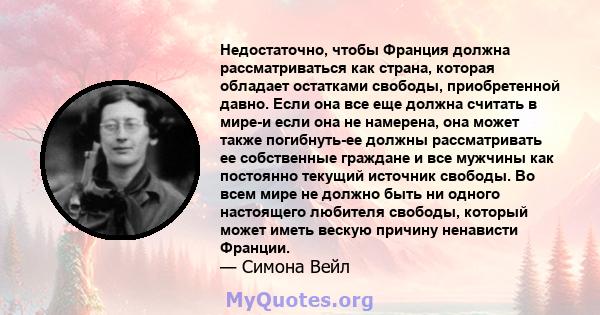 Недостаточно, чтобы Франция должна рассматриваться как страна, которая обладает остатками свободы, приобретенной давно. Если она все еще должна считать в мире-и если она не намерена, она может также погибнуть-ее должны рассматривать ее собственные граждане и все мужчины как постоянно текущий источник свободы. Во всем мире не должно быть ни одного настоящего любителя свободы, который может иметь вескую причину ненависти Франции.
— Симона Вейл

MyQuotes.org